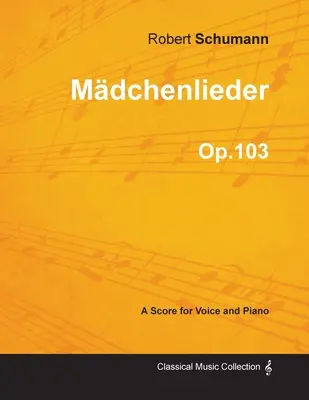 Robert Schumann

Mädchenlieder

Op.103

A Score for Voice and Piano

Classical Music Collection